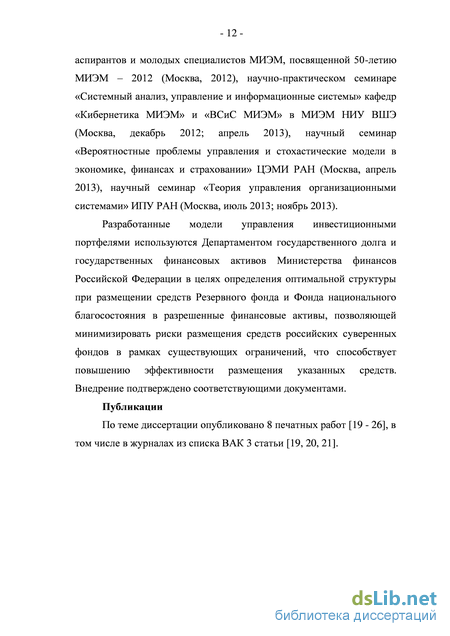 - 12 -

аспирантов и молодых специалистов МИЭМ, посвященной 50-летию МИЭМ – 2012 (Москва, 2012), научно-практическом семинаре «Системный анализ, управление и информационные системы» кафедр «Кибернетика МИЭМ» и «ВСиС МИЭМ» в МИЭМ НИУ ВШЭ (Москва, декабрь 2012; апрель 2013), научный семинар «Вероятностные проблемы управления и стохастические модели в экономике, финансах и страховании» ЦЭМИ РАН (Москва, апрель 2013), научный семинар «Теория управления организационными системами» ИПУ РАН (Москва, июль 2013; ноябрь 2013).

Разработанные модели управления инвестиционными портфелями используются Департаментом государственного долга и государственных финансовых активов Министерства финансов Российской Федерации в целях определения оптимальной структуры при размещении средств Резервного фонда и Фонда национального благосостояния в разрешенные финансовые активы, позволяющей минимизировать риски размещения средств российских суверенных фондов в рамках существующих ограничений, что способствует повышению эффективности размещения указанных средств. Внедрение подтверждено соответствующими документами.

Публикации

По теме диссертации опубликовано 8 печатных работ [19 - 26], в том числе в журналах из списка ВАК 3 статьи [19, 20, 21].

dsLib.net
библиотека диссертаций